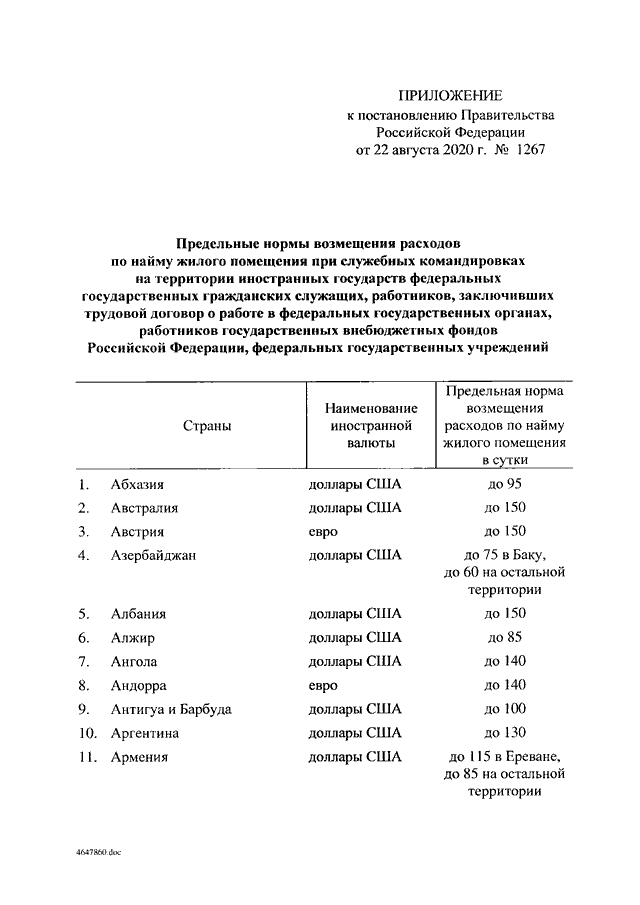 ПРИЛОЖЕНИЕ
к постановлению Правительства
Российской Федерации
от 22 августа 2020 г. № 1267

Предельные нормы возмещения расходов
по найму жилого помещения при служебных командировках
на территории иностранных государств федеральных
государственных гражданских служащих, работников, заключивших
трудовой договор о работе в федеральных государственных органах,
работников государственных внебюджетных фондов
Российской Федерации, федеральных государственных учреждений

| | Страны | Наименование иностранной валюты | Предельная норма возмещения расходов по найму жилого помещения в сутки |
|---|---|---|---|
| 1. | Абхазия | доллары США | до 95 |
| 2. | Австралия | доллары США | до 150 |
| 3. | Австрия | евро | до 150 |
| 4. | Азербайджан | доллары США | до 75 в Баку, до 60 на остальной территории |
| 5. | Албания | доллары США | до 150 |
| 6. | Алжир | доллары США | до 85 |
| 7. | Ангола | доллары США | до 140 |
| 8. | Андорра | евро | до 140 |
| 9. | Антигуа и Барбуда | доллары США | до 100 |
| 10. | Аргентина | доллары США | до 130 |
| 11. | Армения | доллары США | до 115 в Ереване, до 85 на остальной территории |

4647860.doc